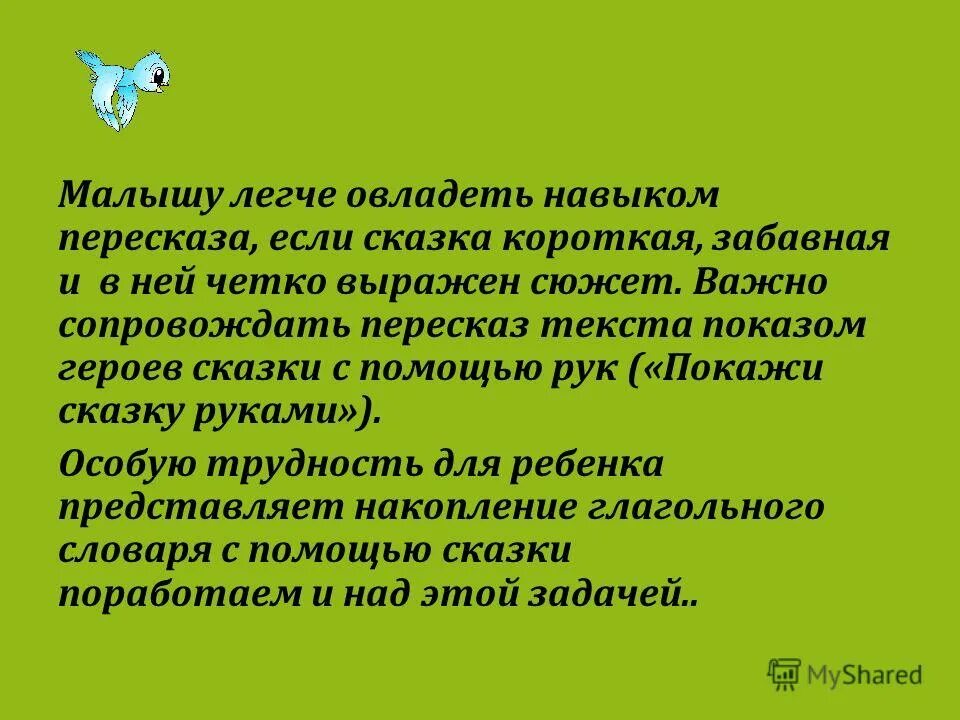 Малышу легче овладеть навыком пересказа, если сказка короткая, забавная и в ней четко выражен сюжет. Важно сопровождать пересказ текста показом героев сказки с помощью рук («Покажи сказку руками»).

Особую трудность для ребенка представляет накопление глагольного словаря с помощью сказки поработаем и над этой задачей..

MyShared